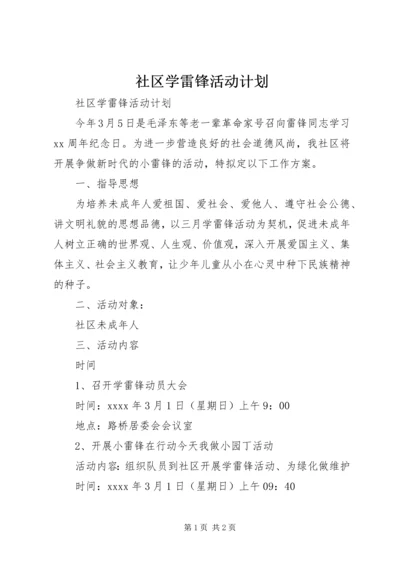 社区学雷锋活动计划

社区学雷锋活动计划

今年3月5日是毛泽东等老一辈革命家号召向雷锋同志学习xx周年纪念日。为进一步营造良好的社会道德风尚，我社区将开展争做新时代的小雷锋的活动，特拟定以下工作方案。

一、指导思想

为培养未成年人爱祖国、爱社会、爱他人、遵守社会公德、讲文明礼貌的思想品德，以三月学雷锋活动为契机，促进未成年人树立正确的世界观、人生观、价值观，深入开展爱国主义、集体主义、社会主义教育，让少年儿童从小在心灵中种下民族精神的种子。

二、活动对象：

社区未成年人

三、活动内容

时间

1、召开学雷锋动员大会

时间：xxxx年3月1日（星期日）上午9：00

地点：路桥居委会会议室

2、开展小雷锋在行动今天我做小园丁活动

活动内容：组织队员到社区开展学雷锋活动、为绿化做维护

时间：xxxx年3月1日（星期日）上午09：40

第1页 共2页